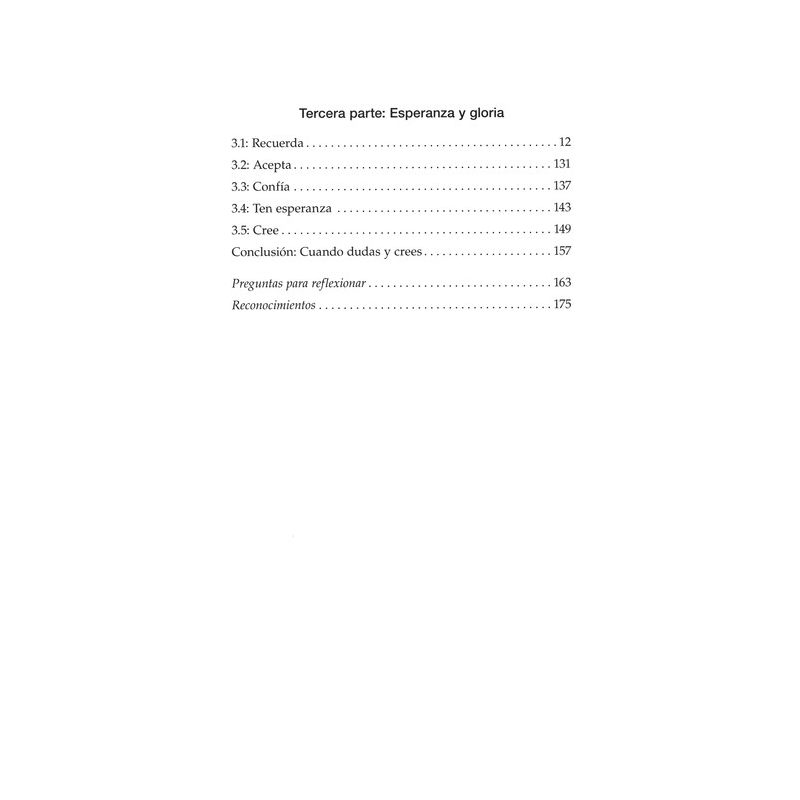 Tercera parte: Esperanza y gloria

3.1: Recuerda 12
3.2: Acepta 131
3.3: Confía 137
3.4: Ten esperanza 143
3.5: Cree 149
Conclusión: Cuando dudas y crees 157

Preguntas para reflexionar 163
Reconocimientos 175